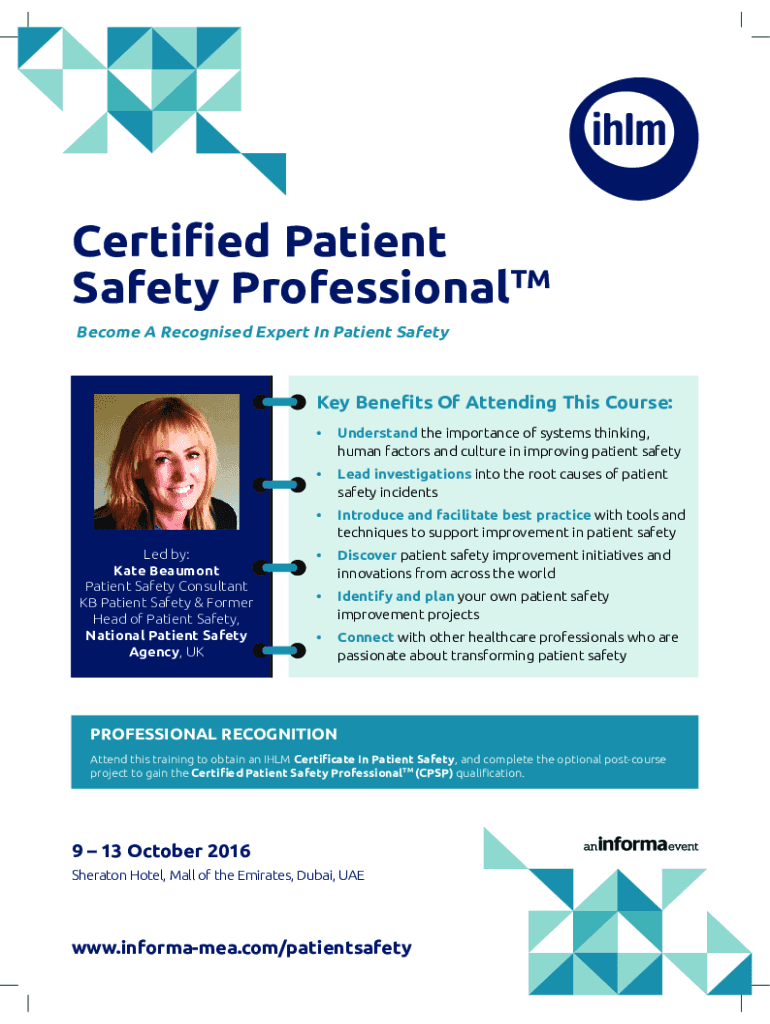 ihlm

Certified Patient Safety Professional™

Become A Recognised Expert In Patient Safety

Led by:
Kate Beaumont
Patient Safety Consultant
KB Patient Safety & Former Head of Patient Safety,
National Patient Safety Agency, UK

Key Benefits Of Attending This Course:

• Understand the importance of systems thinking, human factors and culture in improving patient safety
• Lead investigations into the root causes of patient safety incidents
• Introduce and facilitate best practice with tools and techniques to support improvement in patient safety
• Discover patient safety improvement initiatives and innovations from across the world
• Identify and plan your own patient safety improvement projects
• Connect with other healthcare professionals who are passionate about transforming patient safety

PROFESSIONAL RECOGNITION

Attend this training to obtain an IHLM Certificate In Patient Safety, and complete the optional post-course project to gain the Certified Patient Safety Professional™ (CPSP) qualification.

9 – 13 October 2016

Sheraton Hotel, Mall of the Emirates, Dubai, UAE

an informa event

www.informa-mea.com/patientsafety